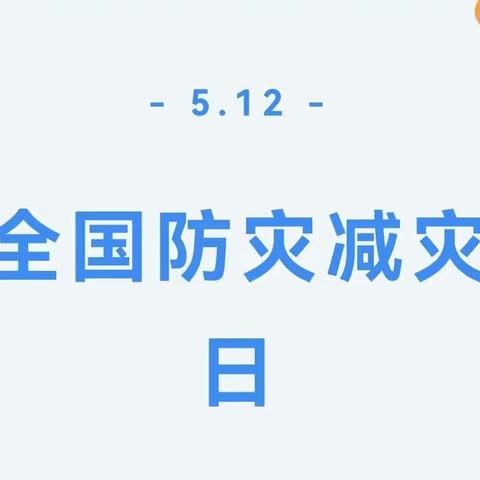 - 5.12 -

全国防灾减灾日